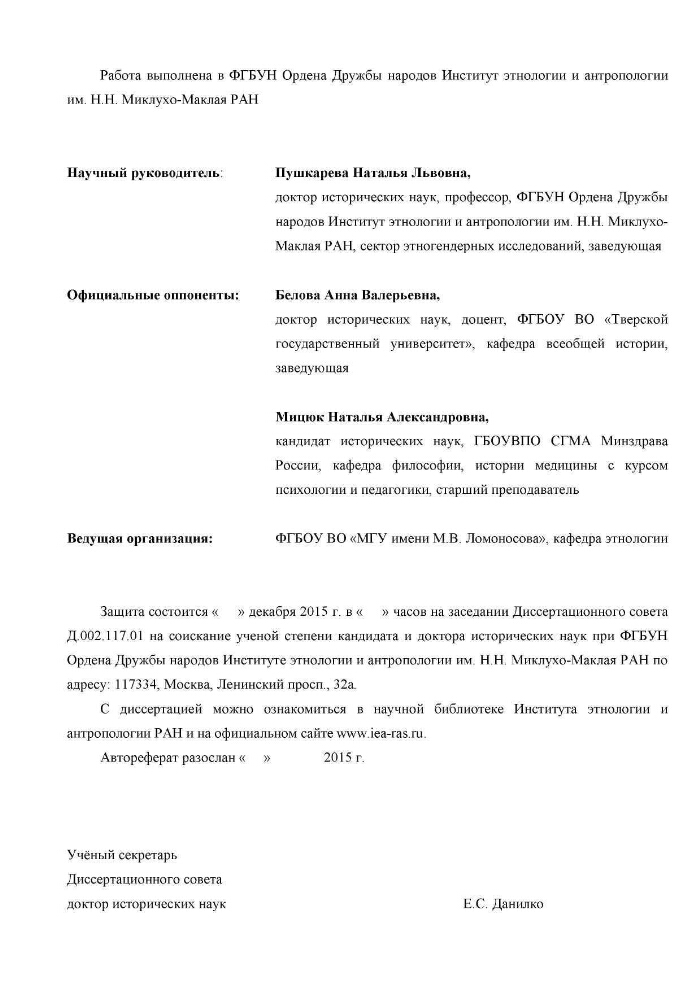 Работа выполнена в ФГБУН Ордена Дружбы народов Институт этнологии и антропологии им. Н.Н. Миклухо-Маклая РАН

Научный руководитель:

Пушкарева Наталья Львовна,
доктор исторических наук, профессор, ФГБУН Ордена Дружбы народов Институт этнологии и антропологии им. Н.Н. Миклухо-Маклая РАН, сектор этногендерных исследований, заведующая

Официальные оппоненты:

Белова Анна Валерьевна,
доктор исторических наук, доцент, ФГБОУ ВО «Тверской государственный университет», кафедра всеобщей истории, заведующая

Мицюк Наталья Александровна,
кандидат исторических наук, ГБОУВПО СГМА Минздрава России, кафедра философии, истории медицины с курсом психологии и педагогики, старший преподаватель

Ведущая организация:

ФГБОУ ВО «МГУ имени М.В. Ломоносова», кафедра этнологии

Защита состоится « » декабря 2015 г. в « » часов на заседании Диссертационного совета Д.002.117.01 на соискание ученой степени кандидата и доктора исторических наук при ФГБУН Ордена Дружбы народов Институте этнологии и антропологии им. Н.Н. Миклухо-Маклая РАН по адресу: 117334, Москва, Ленинский просп., 32а.

С диссертацией можно ознакомиться в научной библиотеке Института этнологии и антропологии РАН и на официальном сайте www.iea-ras.ru.

Автореферат разослан « » 2015 г.

Учёный секретарь
Диссертационного совета
доктор исторических наук
Е.С. Данилко